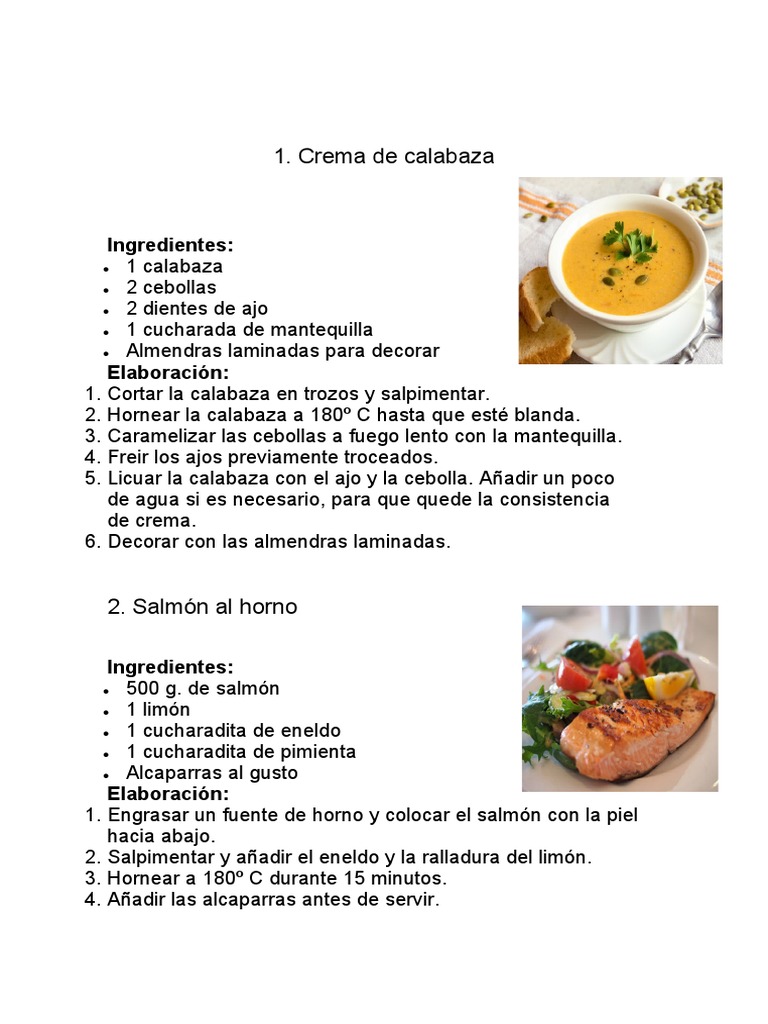 1. Crema de calabaza

**Ingredientes:**
- 1 calabaza
- 2 cebollas
- 2 dientes de ajo
- 1 cucharada de mantequilla
- Almendras laminadas para decorar

**Elaboración:**
1. Cortar la calabaza en trozos y salpimentar.
2. Hornear la calabaza a 180º C hasta que esté blanda.
3. Caramelizar las cebollas a fuego lento con la mantequilla.
4. Freir los ajos previamente troceados.
5. Licuar la calabaza con el ajo y la cebolla. Añadir un poco de agua si es necesario, para que quede la consistencia de crema.
6. Decorar con las almendras laminadas.

2. Salmón al horno

**Ingredientes:**
- 500 g. de salmón
- 1 limón
- 1 cucharadita de eneldo
- 1 cucharadita de pimienta
- Alcaparras al gusto

**Elaboración:**
1. Engrasar un fuente de horno y colocar el salmón con la piel hacia abajo.
2. Salpimentar y añadir el eneldo y la ralladura del limón.
3. Hornear a 180º C durante 15 minutos.
4. Añadir las alcaparras antes de servir.